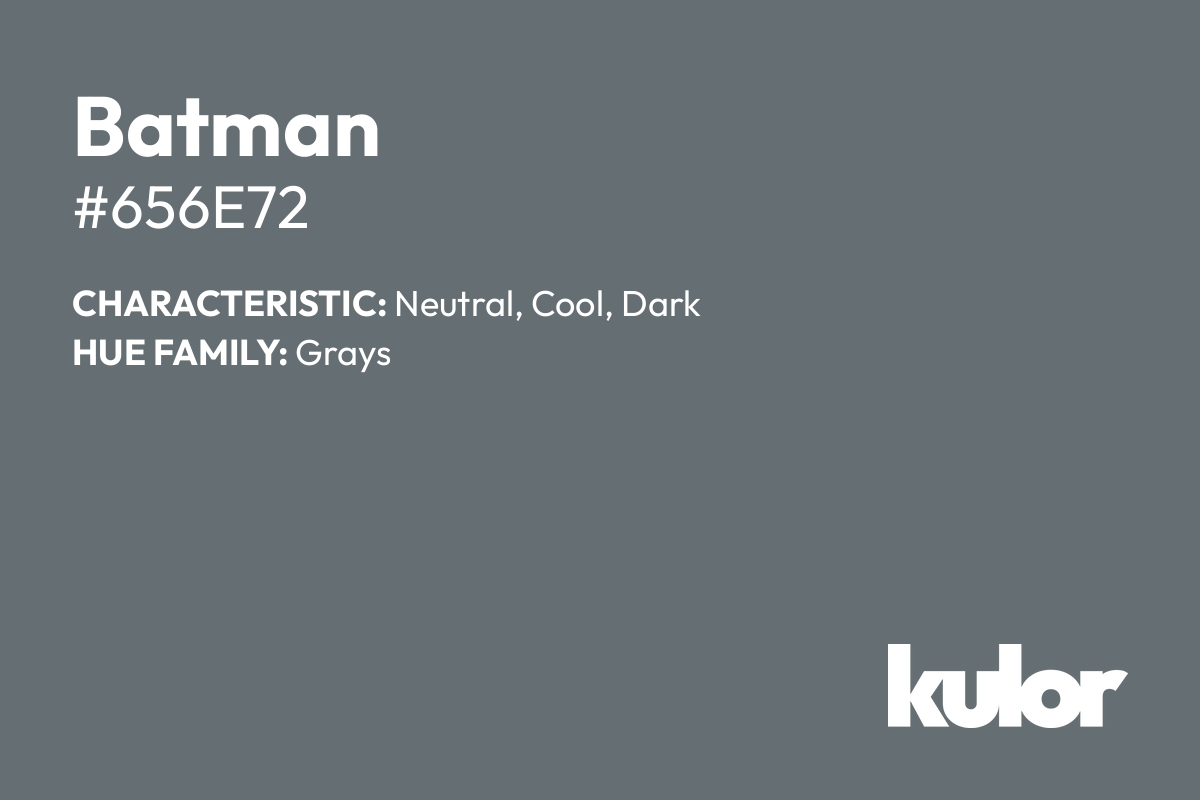 Batman
#656E72

CHARACTERISTIC: Neutral, Cool, Dark
HUE FAMILY: Grays

kulor